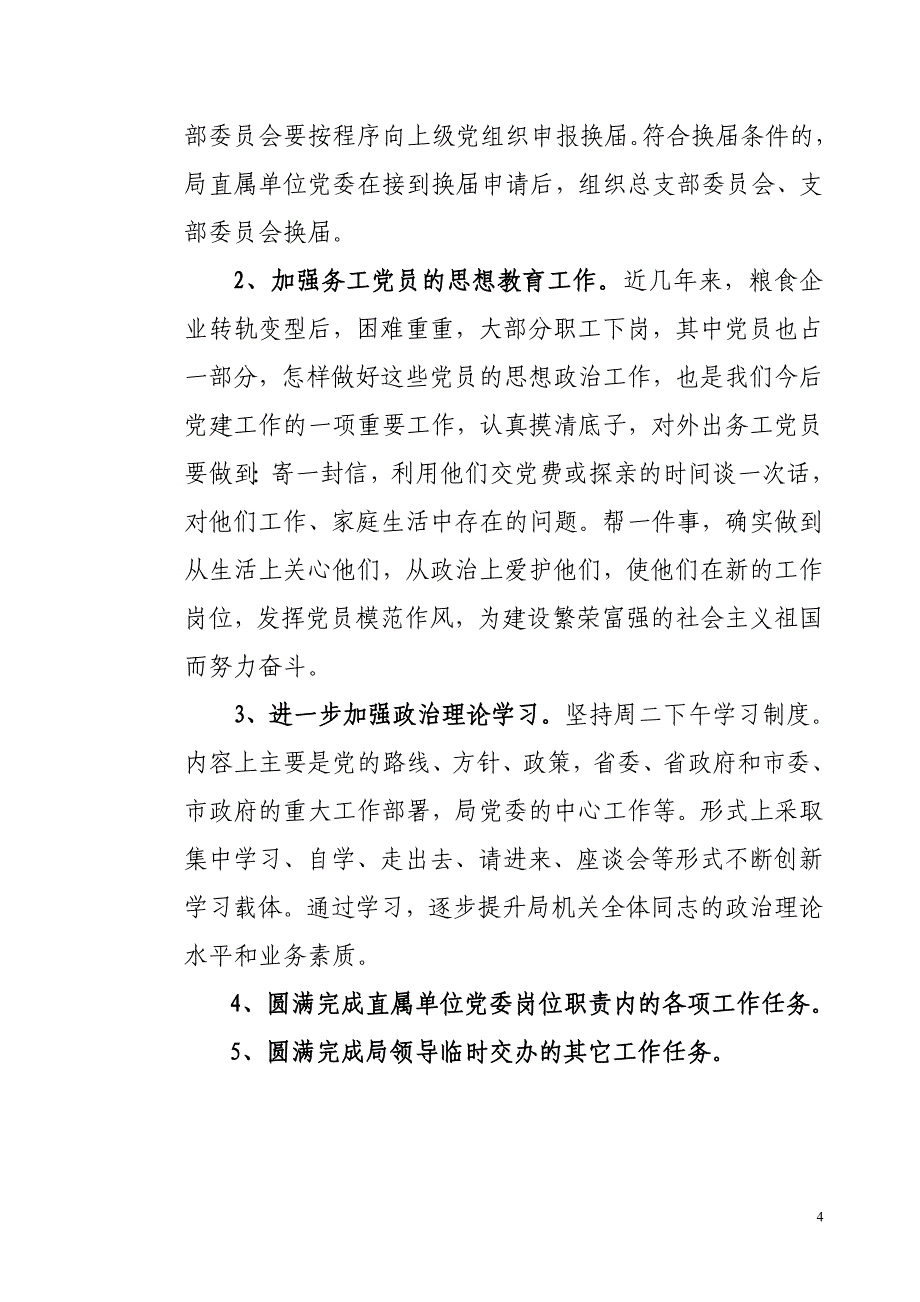 部委员会要按程序向上级党组织申报换届。符合换届条件的，局直属单位党委在接到换届申请后，组织总支部委员会、支部委员会换届。

2、加强务工党员的思想教育工作。近几年来，粮食企业转轨变型后，困难重重，大部分职工下岗，其中党员也占一部分，怎样做好这些党员的思想政治工作，也是我们今后党建工作的一项重要工作，认真摸清底子，对外出务工党员要做到：寄一封信，利用他们交党费或探亲的时间谈一次话，对他们工作、家庭生活中存在的问题。帮一件事，确实做到从生活上关心他们，从政治上爱护他们，使他们在新的工作岗位，发挥党员模范作风，为建设繁荣富强的社会主义祖国而努力奋斗。

3、进一步加强政治理论学习。坚持周二下午学习制度。内容上主要是党的路线、方针、政策，省委、省政府和市委、市政府的重大工作部署，局党委的中心工作等。形式上采取集中学习、自学、走出去、请进来、座谈会等形式不断创新学习载体。通过学习，逐步提升局机关全体同志的政治理论水平和业务素质。

4、圆满完成直属单位党委岗位职责内的各项工作任务。

5、圆满完成局领导临时交办的其它工作任务。

4